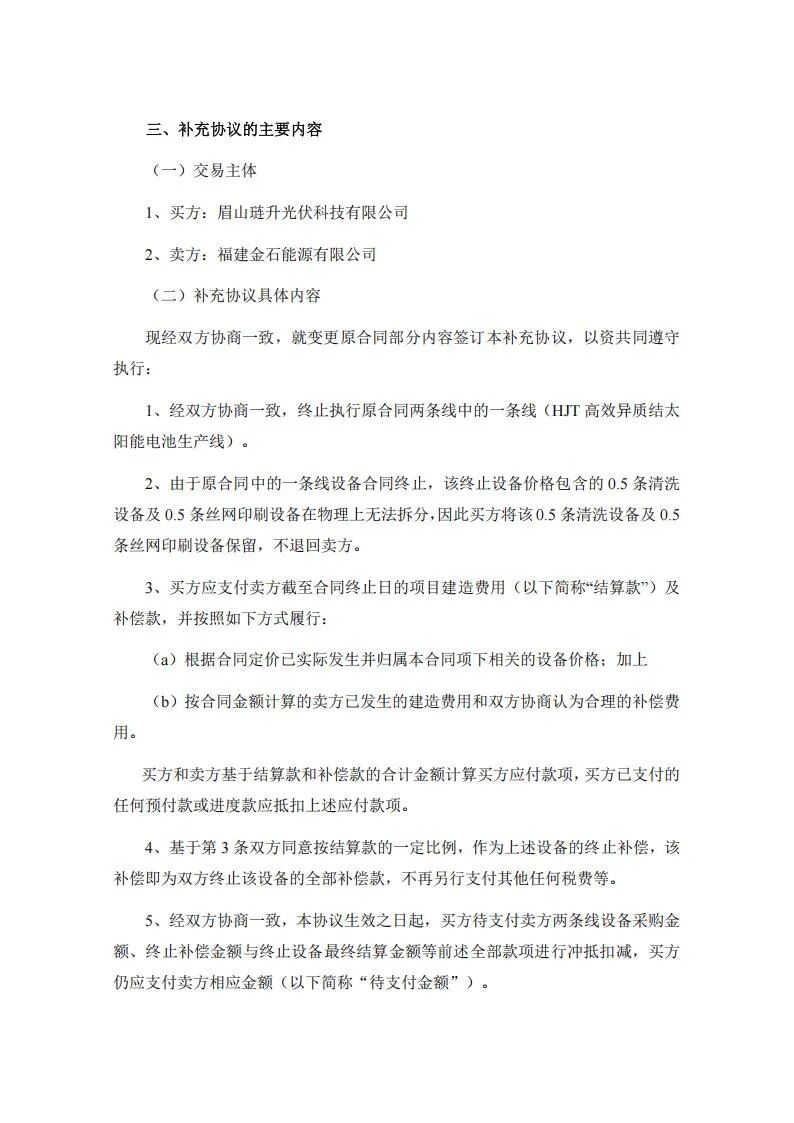 三、补充协议的主要内容

（一）交易主体

1、买方：眉山琏升光伏科技有限公司

2、卖方：福建金石能源有限公司

（二）补充协议具体内容

现经双方协商一致，就变更原合同部分内容签订本补充协议，以资共同遵守执行：

1、经双方协商一致，终止执行原合同两条线中的一条线（HJT 高效异质结太阳能电池生产线）。

2、由于原合同中的一条线设备合同终止，该终止设备价格包含的 0.5 条清洗设备及 0.5 条丝网印刷设备在物理上无法拆分，因此买方将该 0.5 条清洗设备及 0.5 条丝网印刷设备保留，不退回卖方。

3、买方应支付卖方截至合同终止日的项目建造费用（以下简称“结算款”）及补偿款，并按照如下方式履行：

（a）根据合同定价已实际发生并归属本合同项下相关的设备价格；加上

（b）按合同金额计算的卖方已发生的建造费用和双方协商认为合理的补偿费用。

买方和卖方基于结算款和补偿款的合计金额计算买方应付款项，买方已支付的任何预付款或进度款应抵扣上述应付款项。

4、基于第 3 条双方同意按结算款的一定比例，作为上述设备的终止补偿，该补偿即为双方终止该设备的全部补偿款，不再另行支付其他任何税费等。

5、经双方协商一致，本协议生效之日起，买方待支付卖方两条线设备采购金额、终止补偿金额与终止设备最终结算金额等前述全部款项进行冲抵扣减，买方仍应支付卖方相应金额（以下简称“待支付金额”）。